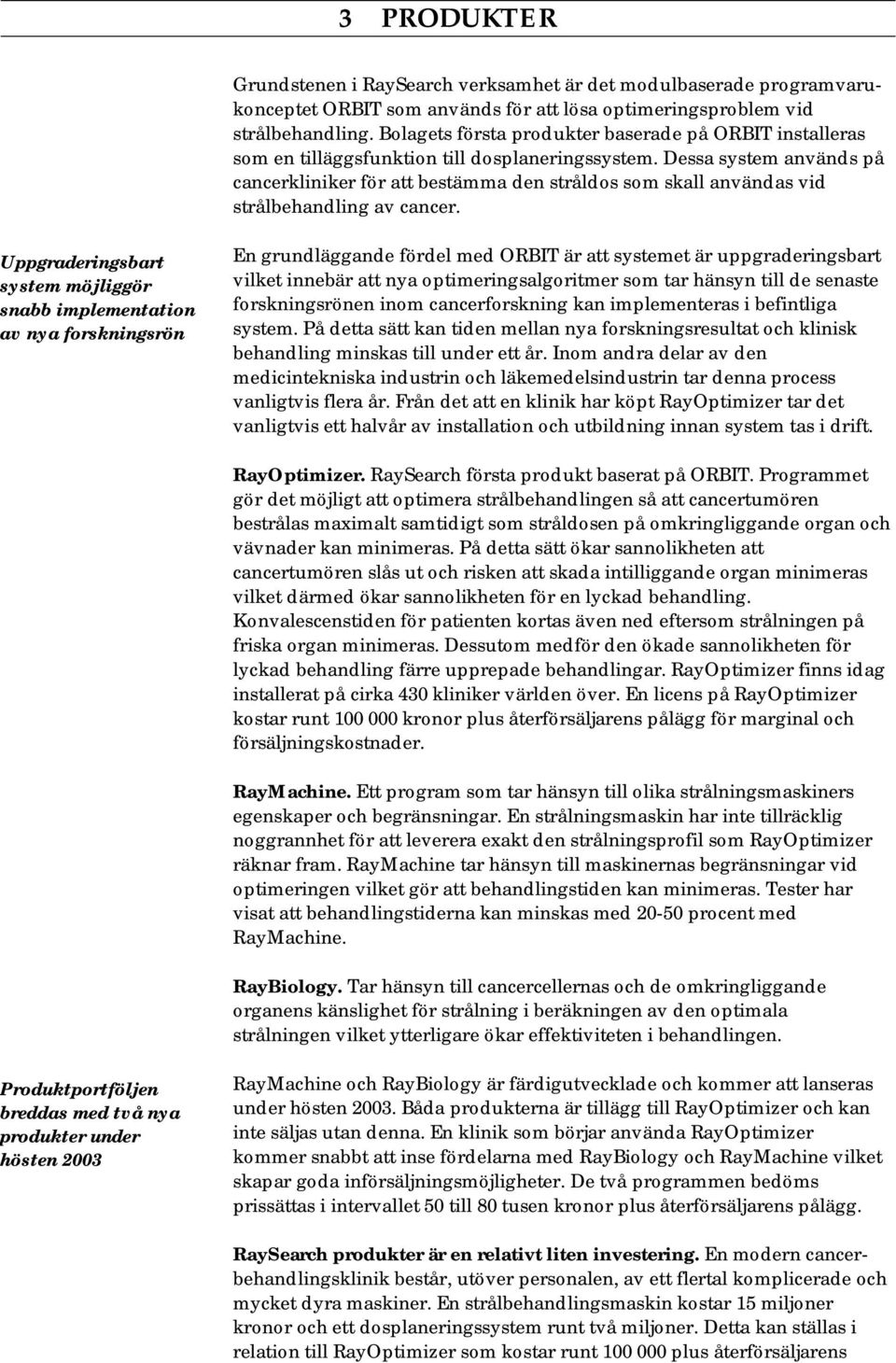 3 PRODUKTER

Grundstenen i RaySearch verksamhet är det modulbaserade programvarukonceptet ORBIT som används för att lösa optimeringsproblem vid strålbehandling. Bolagets första produkter baserade på ORBIT installeras som en tilläggsfunktion till dosplaneringssystem. Dessa system används på cancerkliniker för att bestämma den stråldos som skall användas vid strålbehandling av cancer.

Uppgraderingsbart system möjliggör snabb implementation av nya forskningsrön

En grundläggande fördel med ORBIT är att systemet är uppgraderingsbart vilket innebär att nya optimeringsalgoritmer som tar hänsyn till de senaste forskningsrönen inom cancerforskning kan implementeras i befintliga system. På detta sätt kan tiden mellan nya forskningsresultat och klinisk behandling minskas till under ett år. Inom andra delar av den medicintekniska industrin och läkemedelsindustrin tar denna process vanligtvis flera år. Från det att en klinik har köpt RayOptimizer tar det vanligtvis ett halvår av installation och utbildning innan system tas i drift.

RayOptimizer. RaySearch första produkt baserat på ORBIT. Programmet gör det möjligt att optimera strålbehandlingen så att cancertumören bestrålas maximalt samtidigt som stråldosen på omkringliggande organ och vävnader kan minimeras. På detta sätt ökar sannolikheten att cancertumören slås ut och risken att skada intilliggande organ minimeras vilket därmed ökar sannolikheten för en lyckad behandling. Konvalescenstiden för patienten kortas även ned eftersom strålningen på friska organ minimeras. Dessutom medför den ökade sannolikheten för lyckad behandling färre upprepade behandlingar. RayOptimizer finns idag installerat på cirka 430 kliniker världen över. En licens på RayOptimizer kostar runt 100 000 kronor plus återförsäljarens pålägg för marginal och försäljningskostnader.

RayMachine. Ett program som tar hänsyn till olika strålningsmaskiners egenskaper och begränsningar. En strålningsmaskin har inte tillräcklig noggrannhet för att leverera exakt den strålningsprofil som RayOptimizer räknar fram. RayMachine tar hänsyn till maskinernas begränsningar vid optimeringen vilket gör att behandlingstiden kan minimeras. Tester har visat att behandlingstiderna kan minskas med 20-50 procent med RayMachine.

RayBiology. Tar hänsyn till cancercellernas och de omkringliggande organens känslighet för strålning i beräkningen av den optimala strålningen vilket ytterligare ökar effektiviteten i behandlingen.

Produktportföljen breddas med två nya produkter under hösten 2003

RayMachine och RayBiology är färdigutvecklade och kommer att lanseras under hösten 2003. Båda produkterna är tillägg till RayOptimizer och kan inte säljas utan denna. En klinik som börjar använda RayOptimizer kommer snabbt att inse fördelarna med RayBiology och RayMachine vilket skapar goda införsäljningsmöjligheter. De två programmen bedöms prissättas i intervallet 50 till 80 tusen kronor plus återförsäljarens pålägg.

RaySearch produkter är en relativt liten investering. En modern cancerbehandlingsklinik består, utöver personalen, av ett flertal komplicerade och mycket dyra maskiner. En strålbehandlingsmaskin kostar 15 miljoner kronor och ett dosplaneringssystem runt två miljoner. Detta kan ställas i relation till RayOptimizer som kostar runt 100 000 plus återförsäljarens